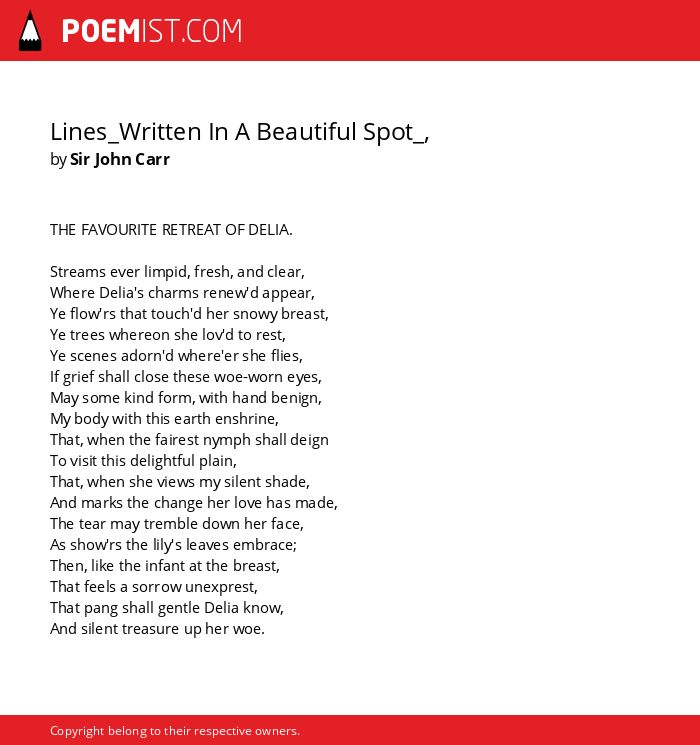 POEMIST.COM

Lines_Written In A Beautiful Spot_,
by Sir John Carr

THE FAVOURITE RETREAT OF DELIA.

Streams ever limpid, fresh, and clear,
Where Delia's charms renew'd appear,
Ye flow'rs that touch'd her snowy breast,
Ye trees whereon she lov'd to rest,
Ye scenes adorn'd where'er she flies,
If grief shall close these woe-worn eyes,
May some kind form, with hand benign,
My body with this earth enshrine,
That, when the fairest nymph shall deign
To visit this delightful plain,
That, when she views my silent shade,
And marks the change her love has made,
The tear may tremble down her face,
As show'rs the lily's leaves embrace;
Then, like the infant at the breast,
That feels a sorrow unexprest,
That pang shall gentle Delia know,
And silent treasure up her woe.

Copyright belong to their respective owners.